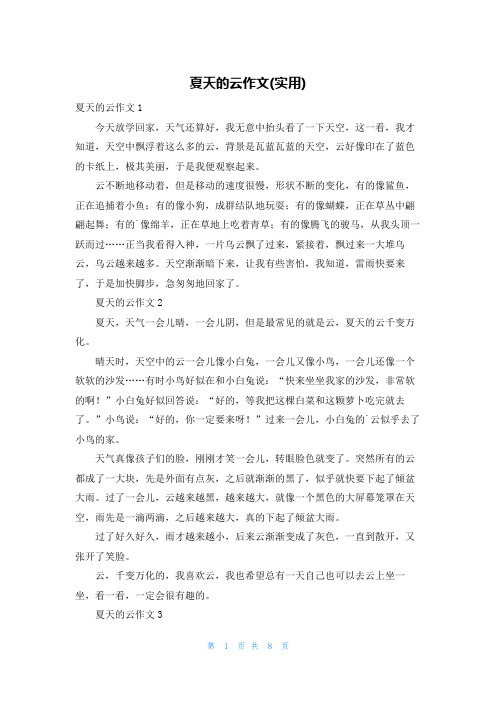 夏天的云作文(实用)

夏天的云作文 1

今天放学回家，天气还算好，我无意中抬头看了一下天空，这一看，我才知道，天空中飘浮着这么多的云，背景是瓦蓝瓦蓝的天空，云好像印在了蓝色的卡纸上，极其美丽，于是我便观察起来。

云不断地移动着，但是移动的速度很慢，形状不断的变化，有的像鲨鱼，正在追捕着小鱼；有的像小狗，成群结队地玩耍；有的像蝴蝶，正在草丛中翩翩起舞；有的`像绵羊，正在草地上吃着青草；有的像腾飞的骏马，从我头顶一跃而过……正当我看得入神，一片乌云飘了过来，紧接着，飘过来一大堆乌云，乌云越来越多。天空渐渐暗下来，让我有些害怕，我知道，雷雨快要来了，于是加快脚步，急匆匆地回家了。

夏天的云作文 2

夏天，天气一会儿晴，一会儿阴，但是最常见的就是云，夏天的云千变万化。

晴天时，天空中的云一会儿像小白兔，一会儿又像小鸟，一会儿还像一个软软的沙发……有时小鸟好似在和小白兔说：“快来坐坐我家的沙发，非常软的啊！”小白兔好似回答说：“好的，等我把这棵白菜和这颗萝卜吃完就去了。”小鸟说：“好的，你一定要来呀！”过来一会儿，小白兔的`云似乎去了小鸟的家。

天气真像孩子们的脸，刚刚才笑一会儿，转眼脸色就变了。突然所有的云都成了一大块，先是外面有点灰，之后就渐渐的黑了，似乎就快要下起了倾盆大雨。过了一会儿，云越来越黑，越来越大，就像一个黑色的大屏幕笼罩在天空，雨先是一滴两滴，之后越来越大，真的下起了倾盆大雨。

过了好久好久，雨才越来越小，后来云渐渐变成了灰色，一直到散开，又张开了笑脸。

云，千变万化的，我喜欢云，我也希望总有一天自己也可以去云上坐一坐，看一看，一定会很有趣的。

夏天的云作文 3

第 1 页 共 8 页